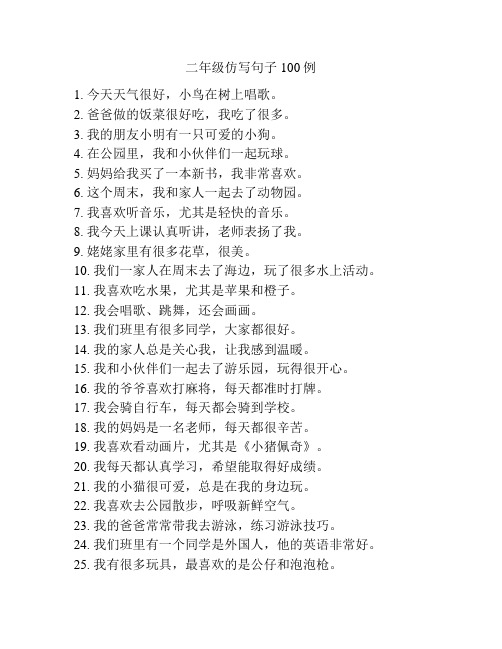 二年级仿写句子 100 例

1. 今天天气很好，小鸟在树上唱歌。
2. 爸爸做的饭菜很好吃，我吃了很多。
3. 我的朋友小明有一只可爱的小狗。
4. 在公园里，我和小伙伴们一起玩球。
5. 妈妈给我买了一本新书，我非常喜欢。
6. 这个周末，我和家人一起去了动物园。
7. 我喜欢听音乐，尤其是轻快的音乐。
8. 我今天上课认真听讲，老师表扬了我。
9. 姥姥家里有很多花草，很美。
10. 我们一家人在周末去了海边，玩了很多水上活动。
11. 我喜欢吃水果，尤其是苹果和橙子。
12. 我会唱歌、跳舞，还会画画。
13. 我们班里有很多同学，大家都很好。
14. 我的家人总是关心我，让我感到温暖。
15. 我和小伙伴们一起去了游乐园，玩得很开心。
16. 我的爷爷喜欢打麻将，每天都准时打牌。
17. 我会骑自行车，每天都会骑到学校。
18. 我的妈妈是一名老师，每天都很辛苦。
19. 我喜欢看动画片，尤其是《小猪佩奇》。
20. 我每天都认真学习，希望能取得好成绩。
21. 我的小猫很可爱，总是在我的身边玩。
22. 我喜欢去公园散步，呼吸新鲜空气。
23. 我的爸爸常常带我去游泳，练习游泳技巧。
24. 我们班里有一个同学是外国人，他的英语非常好。
25. 我有很多玩具，最喜欢的是公仔和泡泡枪。